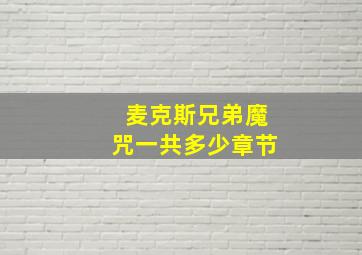 麦克斯兄弟魔咒一共多少章节